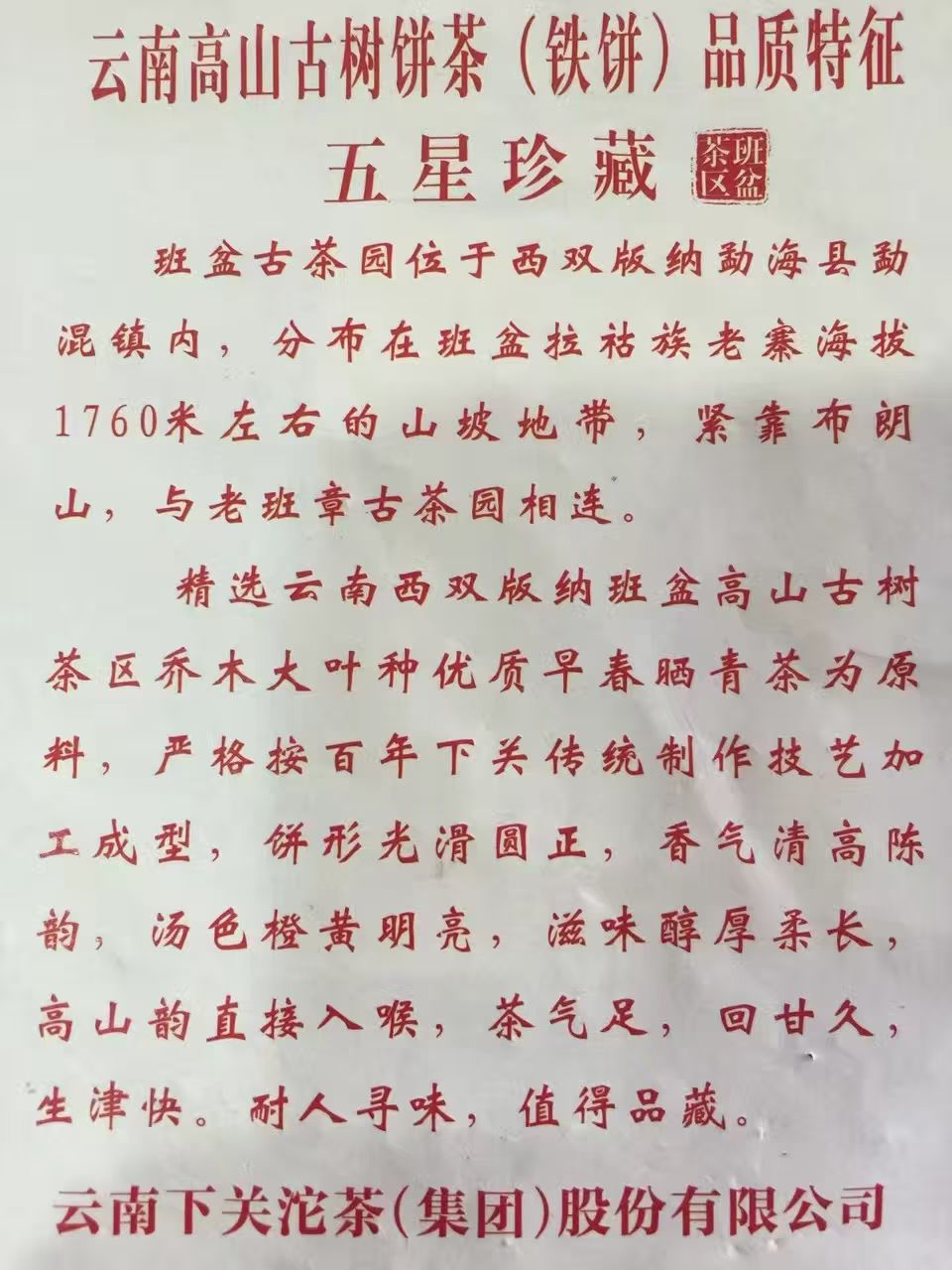 云南高山古树饼茶（铁饼）品质特征

五星珍藏 班盆茶区

班盆古茶园位于西双版纳勐海县勐混镇内，分布在班盆拉祜族老寨海拔1760米左右的山坡地带，紧靠布朗山，与老班章古茶园相连。

精选云南西双版纳班盆高山古树茶区乔木大叶种优质早春晒青茶为原料，严格按百年下关传统制作技艺加工成型，饼形光滑圆正，香气清高陈韵，汤色橙黄明亮，滋味醇厚柔长，高山韵直接入喉，茶气足，回甘久，生津快。耐人寻味，值得品藏。

云南下关沱茶(集团)股份有限公司